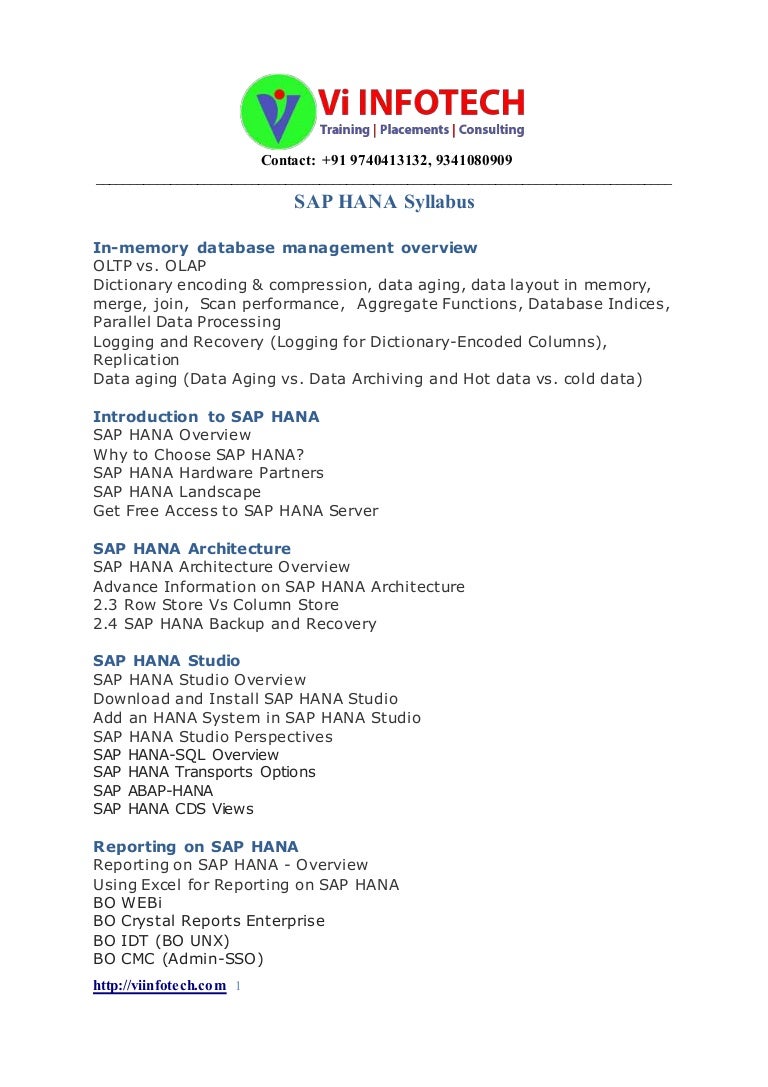 Vi INFOTECH
Training | Placements | Consulting

Contact: +91 9740413132, 9341080909

SAP HANA Syllabus

In-memory database management overview
OLTP vs. OLAP
Dictionary encoding & compression, data aging, data layout in memory, merge, join, Scan performance, Aggregate Functions, Database Indices, Parallel Data Processing
Logging and Recovery (Logging for Dictionary-Encoded Columns), Replication
Data aging (Data Aging vs. Data Archiving and Hot data vs. cold data)

Introduction to SAP HANA
SAP HANA Overview
Why to Choose SAP HANA?
SAP HANA Hardware Partners
SAP HANA Landscape
Get Free Access to SAP HANA Server

SAP HANA Architecture
SAP HANA Architecture Overview
Advance Information on SAP HANA Architecture
2.3 Row Store Vs Column Store
2.4 SAP HANA Backup and Recovery

SAP HANA Studio
SAP HANA Studio Overview
Download and Install SAP HANA Studio
Add an HANA System in SAP HANA Studio
SAP HANA Studio Perspectives
SAP HANA-SQL Overview
SAP HANA Transports Options
SAP ABAP-HANA
SAP HANA CDS Views

Reporting on SAP HANA
Reporting on SAP HANA - Overview
Using Excel for Reporting on SAP HANA
BO WEBi
BO Crystal Reports Enterprise
BO IDT (BO UNX)
BO CMC (Admin-SSO)

http://viinfotech.com 1